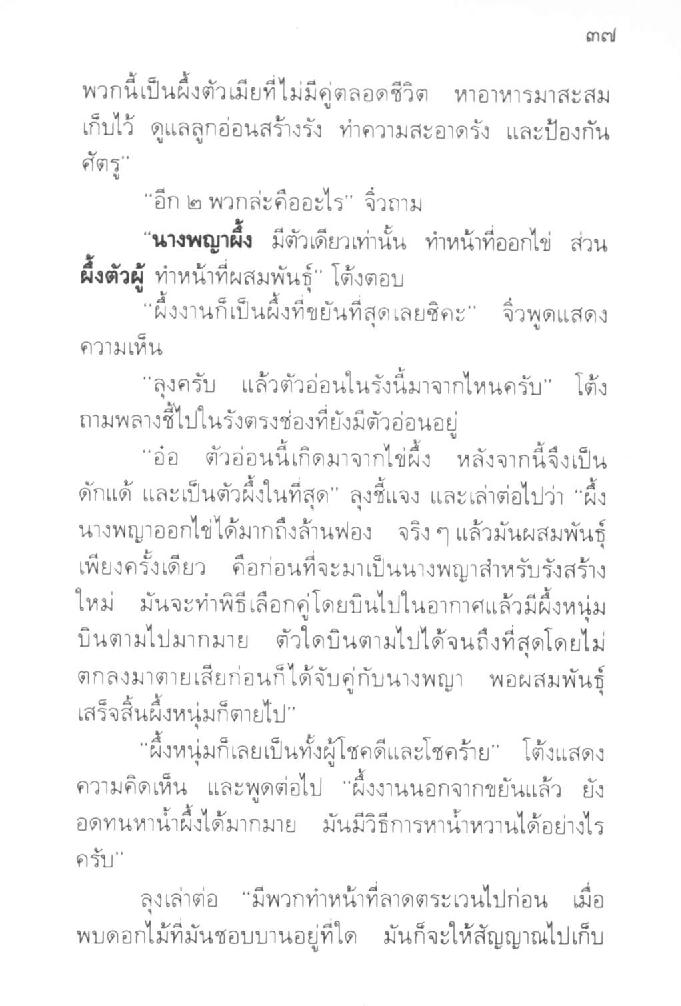 ๓๗

พวกนี้เป็นผึ้งตัวเมียที่ไม่มีคู่ตลอดชีวิต หาอาหารมาสะสมเก็บไว้ ดูแลลูกอ่อนสร้างรัง ทำความสะอาดรัง และป้องกันศัตรู"

"อีก ๒ พวกล่ะคืออะไร" จิ๋วถาม

"นางพญาผึ้ง มีตัวเดียวเท่านั้น ทำหน้าที่ออกไข่ ส่วนผึ้งตัวผู้ ทำหน้าที่ผสมพันธุ์" โต้งตอบ

"ผึ้งงานก็เป็นผึ้งที่ขยันที่สุดเลยซิคะ" จิ๋วพูดแสดงความเห็น

"ลุงครับ แล้วตัวอ่อนในรังนี้มาจากไหนครับ" โต้งถามพลางชี้ไปในรังตรงช่องที่ยังมีตัวอ่อนอยู่

"อ๋อ ตัวอ่อนนี้เกิดมาจากไข่ผึ้ง หลังจากนี้จึงเป็นดักแด้ และเป็นตัวผึ้งในที่สุด" ลุงชี้แจง และเล่าต่อไปว่า "ผึ้งนางพญาออกไข่ได้มากถึงล้านฟอง จริง ๆ แล้วมันผสมพันธุ์เพียงครั้งเดียว คือก่อนที่จะมาเป็นนางพญาสำหรับรังสร้างใหม่ มันจะทำพิธีเลือกคู่โดยบินไปในอากาศแล้วมีผึ้งหนุ่มบินตามไปมากมาย ตัวใดบินตามไปได้จนถึงที่สุดโดยไม่ตกลงมาตายเสียก่อนก็ได้จับคู่กับนางพญา พอผสมพันธุ์เสร็จสิ้นผึ้งหนุ่มก็ตายไป"

"ผึ้งหนุ่มก็เลยเป็นทั้งผู้โชคดีและโชคร้าย" โต้งแสดงความคิดเห็น และพูดต่อไป "ผึ้งงานนอกจากขยันแล้ว ยังอดทนหาน้ำผึ้งได้มากมาย มันมีวิธีการหาน้ำหวานได้อย่างไรครับ"

ลุงเล่าต่อ "มีพวกทำหน้าที่ลาดตระเวนไปก่อน เมื่อพบดอกไม้ที่มันชอบบานอยู่ที่ใด มันก็จะให้สัญญาณไปเก็บ